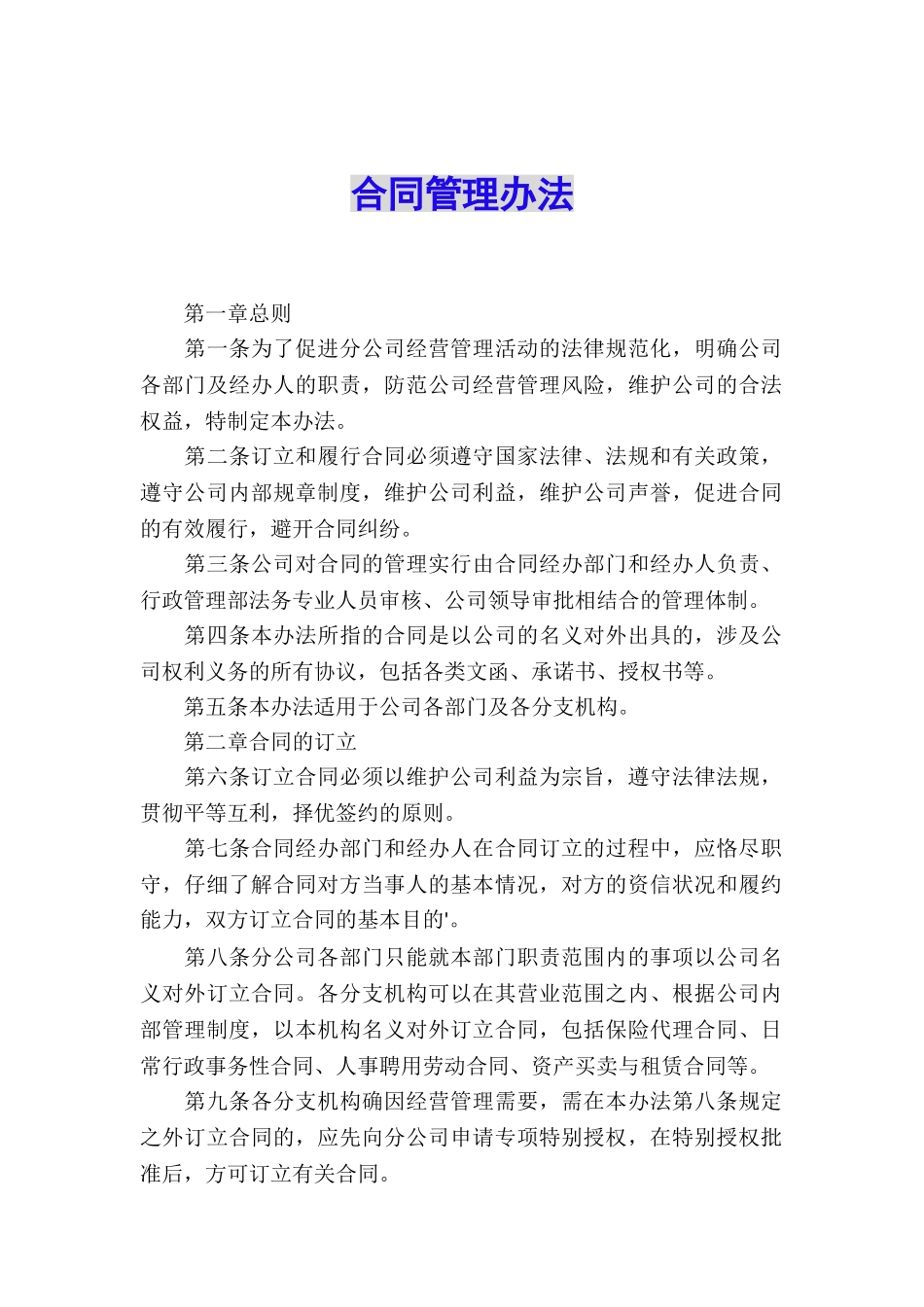 合同管理办法

第一章总则

第一条为了促进分公司经营管理活动的法律规范化，明确公司各部门及经办人的职责，防范公司经营管理风险，维护公司的合法权益，特制定本办法。

第二条订立和履行合同必须遵守国家法律、法规和有关政策，遵守公司内部规章制度，维护公司利益，维护公司声誉，促进合同的有效履行，避开合同纠纷。

第三条公司对合同的管理实行由合同经办部门和经办人负责、行政管理部法务专业人员审核、公司领导审批相结合的管理体制。

第四条本办法所指的合同是以公司的名义对外出具的，涉及公司权利义务的所有协议，包括各类文函、承诺书、授权书等。

第五条本办法适用于公司各部门及各分支机构。

第二章合同的订立

第六条订立合同必须以维护公司利益为宗旨，遵守法律法规，贯彻平等互利，择优签约的原则。

第七条合同经办部门和经办人在合同订立的过程中，应恪尽职守，仔细了解合同对方当事人的基本情况，对方的资信状况和履约能力，双方订立合同的基本目的'。

第八条分公司各部门只能就本部门职责范围内的事项以公司名义对外订立合同。各分支机构可以在其营业范围之内、根据公司内部管理制度，以本机构名义对外订立合同，包括保险代理合同、日常行政事务性合同、人事聘用劳动合同、资产买卖与租赁合同等。

第九条各分支机构确因经营管理需要，需在本办法第八条规定之外订立合同的，应先向分公司申请专项特别授权，在特别授权批准后，方可订立有关合同。